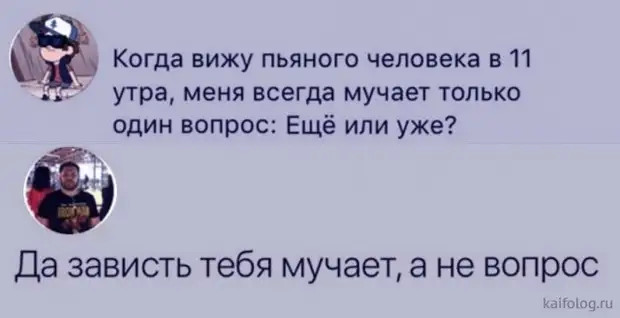 Когда вижу пьяного человека в 11 утра, меня всегда мучает только один вопрос: Ещё или уже?

Да зависть тебя мучает, а не вопрос

kaifolog.ru